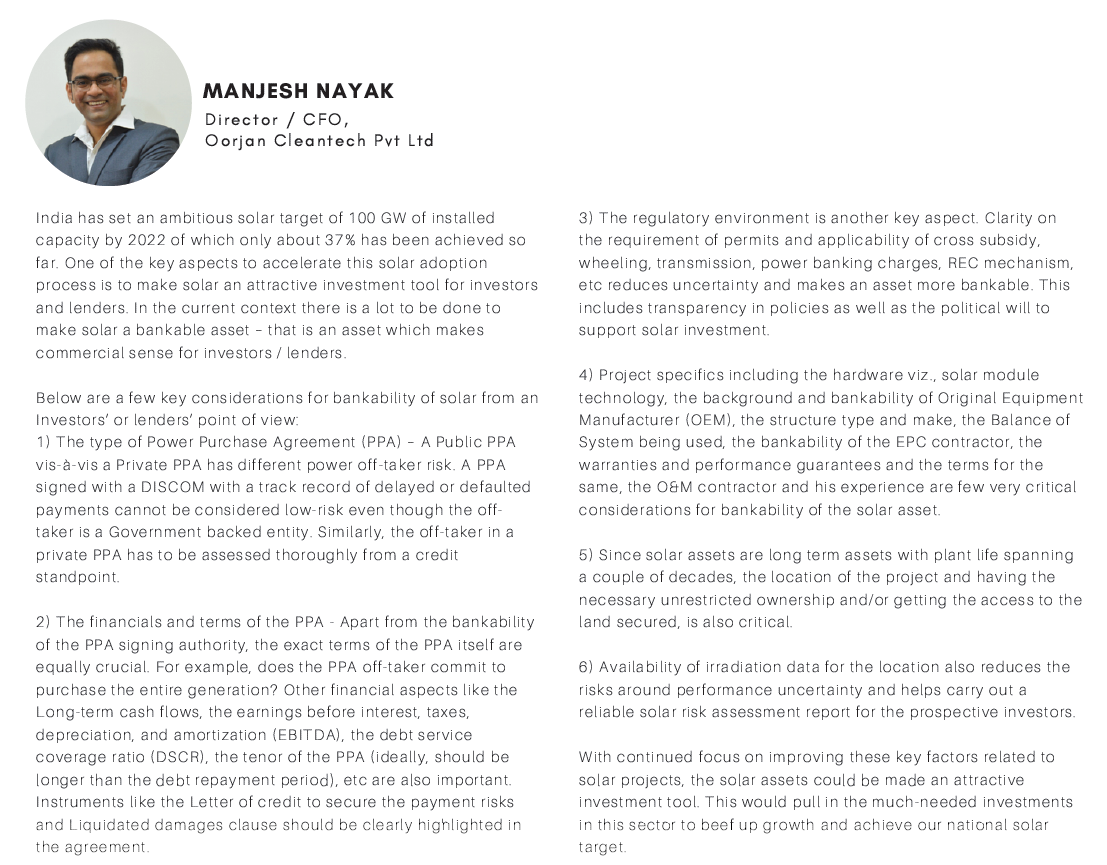 MANJESH NAYAK
Director / CFO,
Oorjan Cleantech Pvt Ltd

India has set an ambitious solar target of 100 GW of installed capacity by 2022 of which only about 37% has been achieved so far. One of the key aspects to accelerate this solar adoption process is to make solar an attractive investment tool for investors and lenders. In the current context there is a lot to be done to make solar a bankable asset – that is an asset which makes commercial sense for investors / lenders.

Below are a few key considerations for bankability of solar from an Investors' or lenders' point of view:
1) The type of Power Purchase Agreement (PPA) – A Public PPA vis-à-vis a Private PPA has different power off-taker risk. A PPA signed with a DISCOM with a track record of delayed or defaulted payments cannot be considered low-risk even though the off-taker is a Government backed entity. Similarly, the off-taker in a private PPA has to be assessed thoroughly from a credit standpoint.

2) The financials and terms of the PPA - Apart from the bankability of the PPA signing authority, the exact terms of the PPA itself are equally crucial. For example, does the PPA off-taker commit to purchase the entire generation? Other financial aspects like the Long-term cash flows, the earnings before interest, taxes, depreciation, and amortization (EBITDA), the debt service coverage ratio (DSCR), the tenor of the PPA (ideally, should be longer than the debt repayment period), etc are also important. Instruments like the Letter of credit to secure the payment risks and Liquidated damages clause should be clearly highlighted in the agreement.

3) The regulatory environment is another key aspect. Clarity on the requirement of permits and applicability of cross subsidy, wheeling, transmission, power banking charges, REC mechanism, etc reduces uncertainty and makes an asset more bankable. This includes transparency in policies as well as the political will to support solar investment.

4) Project specifics including the hardware viz., solar module technology, the background and bankability of Original Equipment Manufacturer (OEM), the structure type and make, the Balance of System being used, the bankability of the EPC contractor, the warranties and performance guarantees and the terms for the same, the O&M contractor and his experience are few very critical considerations for bankability of the solar asset.

5) Since solar assets are long term assets with plant life spanning a couple of decades, the location of the project and having the necessary unrestricted ownership and/or getting the access to the land secured, is also critical.

6) Availability of irradiation data for the location also reduces the risks around performance uncertainty and helps carry out a reliable solar risk assessment report for the prospective investors.

With continued focus on improving these key factors related to solar projects, the solar assets could be made an attractive investment tool. This would pull in the much-needed investments in this sector to beef up growth and achieve our national solar target.